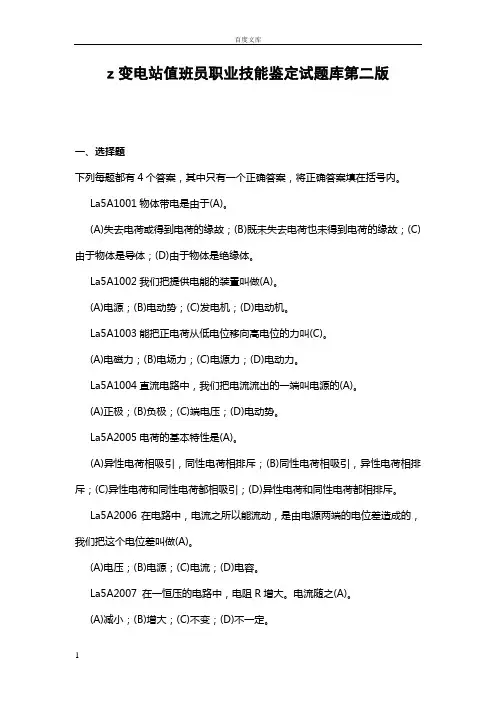 百度文库

z 变电站值班员职业技能鉴定试题库第二版

一、选择题

下列每题都有 4 个答案，其中只有一个正确答案，将正确答案填在括号内。

La5A1001 物体带电是由于(A)。

(A)失去电荷或得到电荷的缘故；(B)既未失去电荷也未得到电荷的缘故；(C)由于物体是导体；(D)由于物体是绝缘体。

La5A1002 我们把提供电能的装置叫做(A)。

(A)电源；(B)电动势；(C)发电机；(D)电动机。

La5A1003 能把正电荷从低电位移向高电位的力叫(C)。

(A)电磁力；(B)电场力；(C)电源力；(D)电动力。

La5A1004 直流电路中，我们把电流流出的一端叫电源的(A)。

(A)正极；(B)负极；(C)端电压；(D)电动势。

La5A2005 电荷的基本特性是(A)。

(A)异性电荷相吸引，同性电荷相排斥；(B)同性电荷相吸引，异性电荷相排斥；(C)异性电荷和同性电荷都相吸引；(D)异性电荷和同性电荷都相排斥。

La5A2006 在电路中，电流之所以能流动，是由电源两端的电位差造成的，我们把这个电位差叫做(A)。

(A)电压；(B)电源；(C)电流；(D)电容。

La5A2007 在一恒压的电路中，电阻 R 增大。电流随之(A)。

(A)减小；(B)增大；(C)不变；(D)不一定。

1